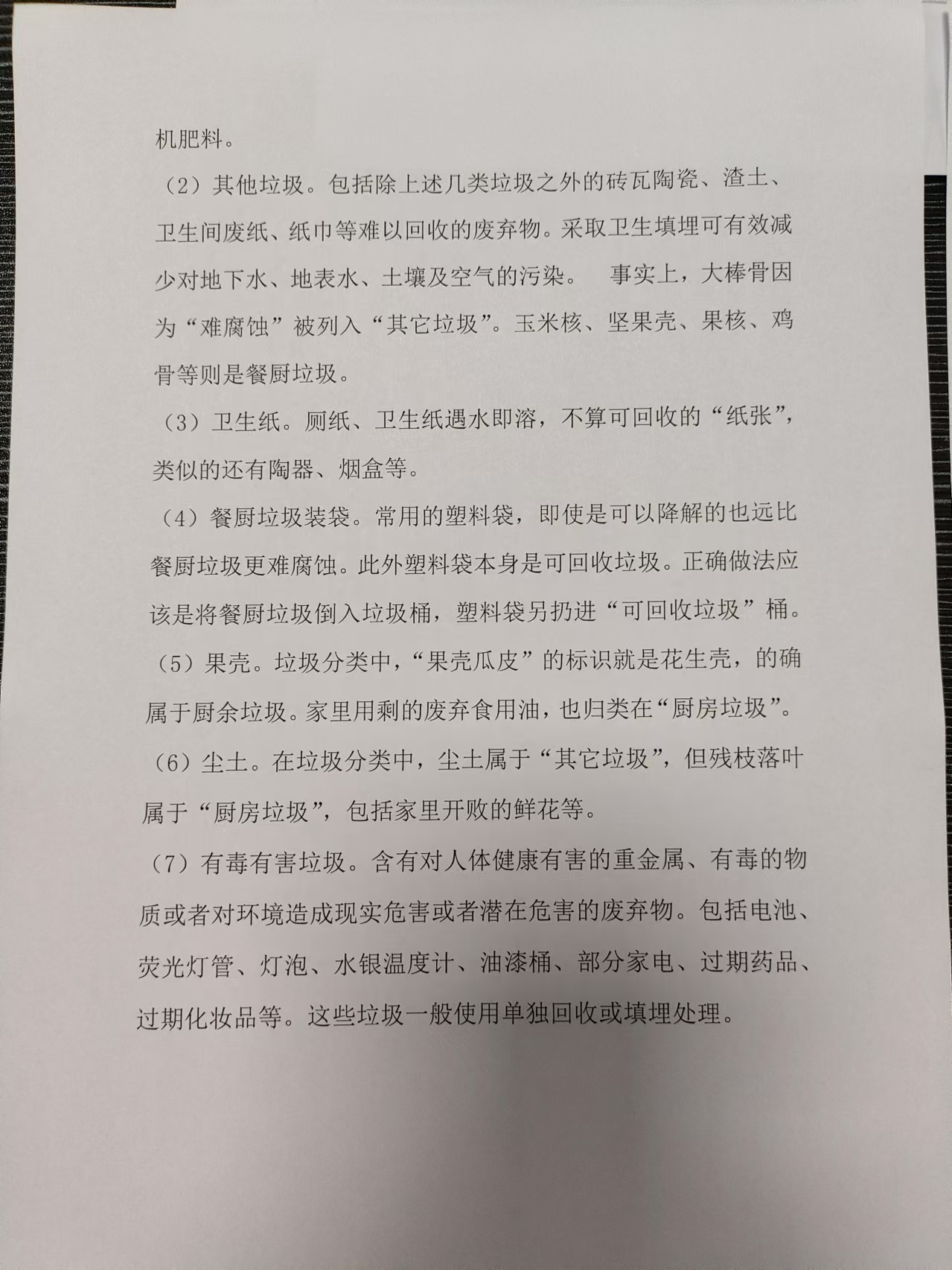 机肥料。

（2）其他垃圾。包括除上述几类垃圾之外的砖瓦陶瓷、渣土、卫生间废纸、纸巾等难以回收的废弃物。采取卫生填埋可有效减少对地下水、地表水、土壤及空气的污染。 事实上，大棒骨因为“难腐蚀”被列入“其它垃圾”。玉米核、坚果壳、果核、鸡骨等则是餐厨垃圾。

（3）卫生纸。厕纸、卫生纸遇水即溶，不算可回收的“纸张”，类似的还有陶器、烟盒等。

（4）餐厨垃圾装袋。常用的塑料袋，即使是可以降解的也远比餐厨垃圾更难腐蚀。此外塑料袋本身是可回收垃圾。正确做法应该是将餐厨垃圾倒入垃圾桶，塑料袋另扔进“可回收垃圾”桶。

（5）果壳。垃圾分类中，“果壳瓜皮”的标识就是花生壳，的确属于厨余垃圾。家里用剩的废弃食用油，也归类在“厨房垃圾”。

（6）尘土。在垃圾分类中，尘土属于“其它垃圾”，但残枝落叶属于“厨房垃圾”，包括家里开败的鲜花等。

（7）有毒有害垃圾。含有对人体健康有害的重金属、有毒的物质或者对环境造成现实危害或者潜在危害的废弃物。包括电池、荧光灯管、灯泡、水银温度计、油漆桶、部分家电、过期药品、过期化妆品等。这些垃圾一般使用单独回收或填埋处理。